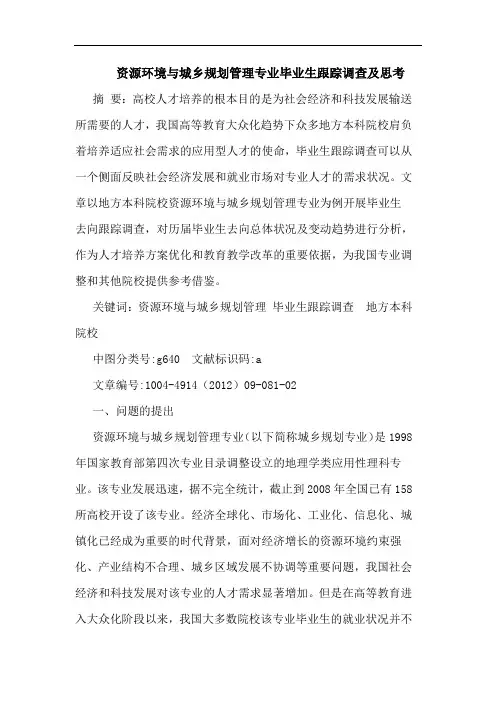 资源环境与城乡规划管理专业毕业生跟踪调查及思考

摘 要：高校人才培养的根本目的是为社会经济和科技发展输送所需要的人才，我国高等教育大众化趋势下众多地方本科院校肩负着培养适应社会需求的应用型人才的使命，毕业生跟踪调查可以从一个侧面反映社会经济发展和就业市场对专业人才的需求状况。文章以地方本科院校资源环境与城乡规划管理专业为例开展毕业生去向跟踪调查，对历届毕业生去向总体状况及变动趋势进行分析，作为人才培养方案优化和教育教学改革的重要依据，为我国专业调整和其他院校提供参考借鉴。

关键词：资源环境与城乡规划管理 毕业生跟踪调查 地方本科院校

中图分类号:g640 文献标识码:a

文章编号:1004-4914（2012）09-081-02

一、问题的提出

资源环境与城乡规划管理专业(以下简称城乡规划专业)是1998年国家教育部第四次专业目录调整设立的地理学类应用性理科专业。该专业发展迅速，据不完全统计，截止到2008年全国已有158所高校开设了该专业。经济全球化、市场化、工业化、信息化、城镇化已经成为重要的时代背景，面对经济增长的资源环境约束强化、产业结构不合理、城乡区域发展不协调等重要问题，我国社会经济和科技发展对该专业的人才需求显著增加。但是在高等教育进入大众化阶段以来，我国大多数院校该专业毕业生的就业状况并不